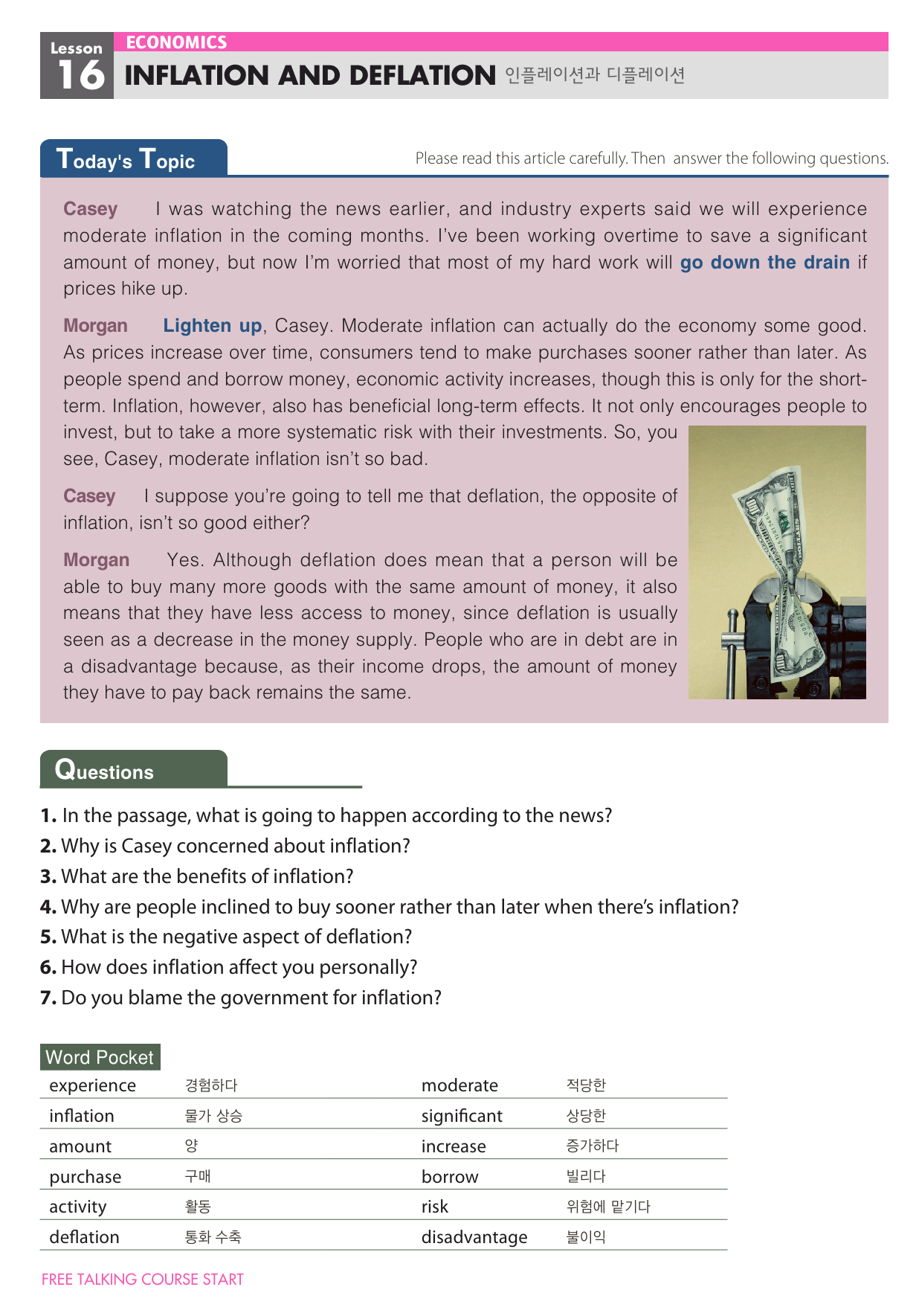 Lesson 16

ECONOMICS

INFLATION AND DEFLATION 인플레이션과 디플레이션

Today's Topic

Please read this article carefully. Then answer the following questions.

Casey I was watching the news earlier, and industry experts said we will experience moderate inflation in the coming months. I've been working overtime to save a significant amount of money, but now I'm worried that most of my hard work will go down the drain if prices hike up.

Morgan Lighten up, Casey. Moderate inflation can actually do the economy some good. As prices increase over time, consumers tend to make purchases sooner rather than later. As people spend and borrow money, economic activity increases, though this is only for the short-term. Inflation, however, also has beneficial long-term effects. It not only encourages people to invest, but to take a more systematic risk with their investments. So, you see, Casey, moderate inflation isn't so bad.

Casey I suppose you're going to tell me that deflation, the opposite of inflation, isn't so good either?

Morgan Yes. Although deflation does mean that a person will be able to buy many more goods with the same amount of money, it also means that they have less access to money, since deflation is usually seen as a decrease in the money supply. People who are in debt are in a disadvantage because, as their income drops, the amount of money they have to pay back remains the same.

Questions

1. In the passage, what is going to happen according to the news?
2. Why is Casey concerned about inflation?
3. What are the benefits of inflation?
4. Why are people inclined to buy sooner rather than later when there's inflation?
5. What is the negative aspect of deflation?
6. How does inflation affect you personally?
7. Do you blame the government for inflation?

Word Pocket

| experience | 경험하다 | moderate | 적당한 |
|---|---|---|---|
| inflation | 물가 상승 | significant | 상당한 |
| amount | 양 | increase | 증가하다 |
| purchase | 구매 | borrow | 빌리다 |
| activity | 활동 | risk | 위험에 맡기다 |
| deflation | 통화 수축 | disadvantage | 불이익 |

FREE TALKING COURSE START